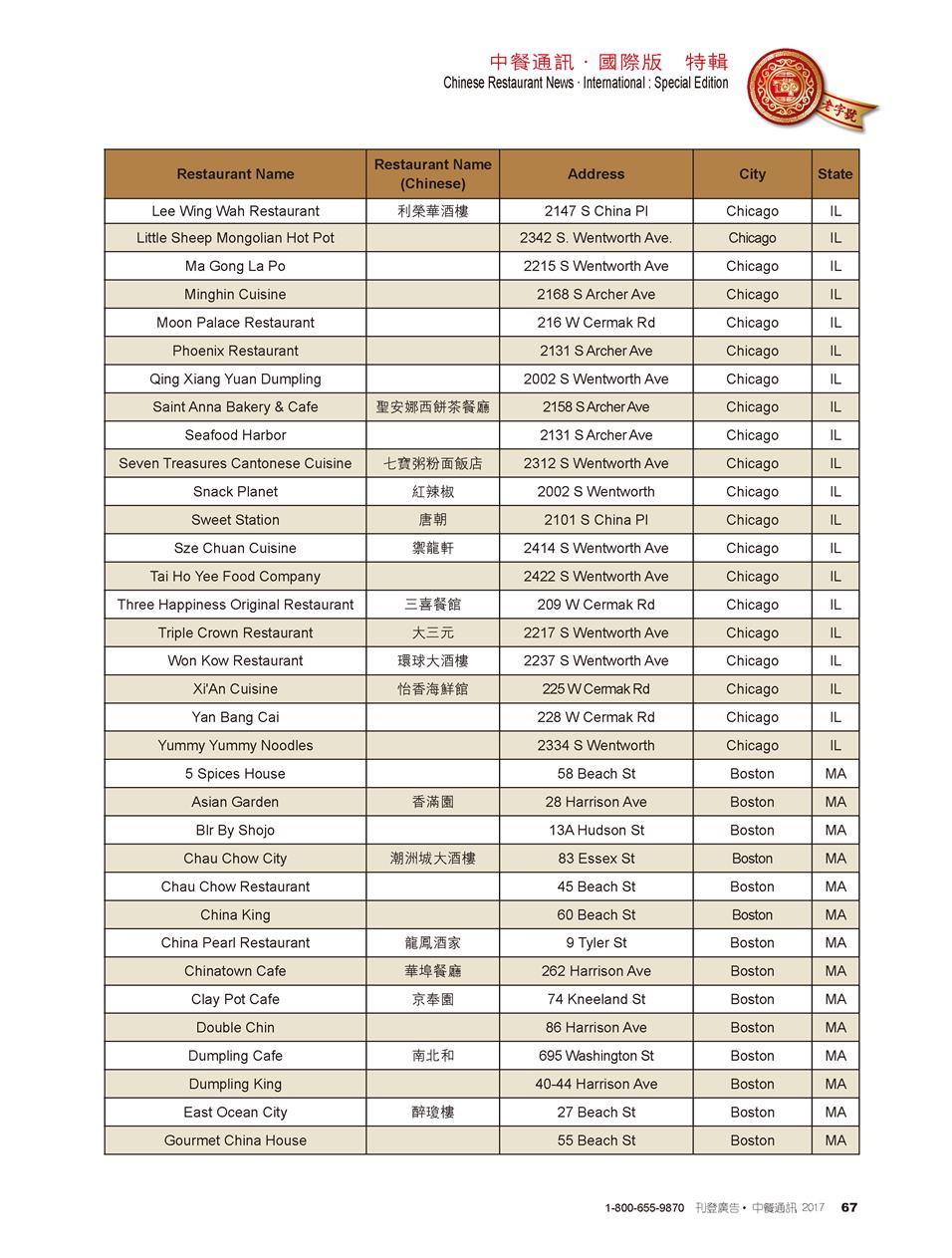 中餐通訊 · 國際版 特輯
Chinese Restaurant News · International : Special Edition

老字號

| Restaurant Name | Restaurant Name (Chinese) | Address | City | State |
|---|---|---|---|---|
| Lee Wing Wah Restaurant | 利榮華酒樓 | 2147 S China Pl | Chicago | IL |
| Little Sheep Mongolian Hot Pot | | 2342 S. Wentworth Ave. | Chicago | IL |
| Ma Gong La Po | | 2215 S Wentworth Ave | Chicago | IL |
| Minghin Cuisine | | 2168 S Archer Ave | Chicago | IL |
| Moon Palace Restaurant | | 216 W Cermak Rd | Chicago | IL |
| Phoenix Restaurant | | 2131 S Archer Ave | Chicago | IL |
| Qing Xiang Yuan Dumpling | | 2002 S Wentworth Ave | Chicago | IL |
| Saint Anna Bakery & Cafe | 聖安娜西餅茶餐廳 | 2158 S Archer Ave | Chicago | IL |
| Seafood Harbor | | 2131 S Archer Ave | Chicago | IL |
| Seven Treasures Cantonese Cuisine | 七寶粥粉面飯店 | 2312 S Wentworth Ave | Chicago | IL |
| Snack Planet | 紅辣椒 | 2002 S Wentworth | Chicago | IL |
| Sweet Station | 唐朝 | 2101 S China Pl | Chicago | IL |
| Sze Chuan Cuisine | 禦龍軒 | 2414 S Wentworth Ave | Chicago | IL |
| Tai Ho Yee Food Company | | 2422 S Wentworth Ave | Chicago | IL |
| Three Happiness Original Restaurant | 三喜餐館 | 209 W Cermak Rd | Chicago | IL |
| Triple Crown Restaurant | 大三元 | 2217 S Wentworth Ave | Chicago | IL |
| Won Kow Restaurant | 環球大酒樓 | 2237 S Wentworth Ave | Chicago | IL |
| Xi'An Cuisine | 怡香海鮮館 | 225 W Cermak Rd | Chicago | IL |
| Yan Bang Cai | | 228 W Cermak Rd | Chicago | IL |
| Yummy Yummy Noodles | | 2334 S Wentworth | Chicago | IL |
| 5 Spices House | | 58 Beach St | Boston | MA |
| Asian Garden | 香滿園 | 28 Harrison Ave | Boston | MA |
| Blr By Shojo | | 13A Hudson St | Boston | MA |
| Chau Chow City | 潮洲城大酒樓 | 83 Essex St | Boston | MA |
| Chau Chow Restaurant | | 45 Beach St | Boston | MA |
| China King | | 60 Beach St | Boston | MA |
| China Pearl Restaurant | 龍鳳酒家 | 9 Tyler St | Boston | MA |
| Chinatown Cafe | 華埠餐廳 | 262 Harrison Ave | Boston | MA |
| Clay Pot Cafe | 京奉園 | 74 Kneeland St | Boston | MA |
| Double Chin | | 86 Harrison Ave | Boston | MA |
| Dumpling Cafe | 南北和 | 695 Washington St | Boston | MA |
| Dumpling King | | 40-44 Harrison Ave | Boston | MA |
| East Ocean City | 醉瓊樓 | 27 Beach St | Boston | MA |
| Gourmet China House | | 55 Beach St | Boston | MA |

1-800-655-9870 刊登廣告 • 中餐通訊 2017 67